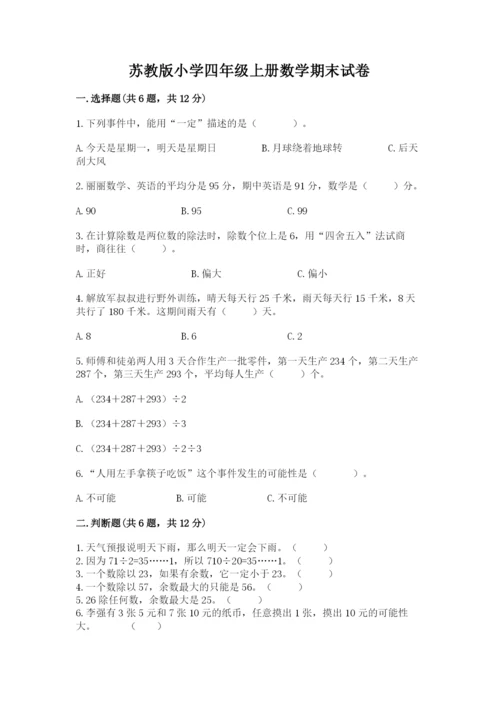 苏教版小学四年级上册数学期末试卷

一. 选择题(共 6 题，共 12 分)

1. 下列事件中，能用“一定”描述的是（　　）。

A. 今天是星期一，明天是星期日　　B. 月球绕着地球转　　C. 后天刮大风

2. 丽丽数学、英语的平均分是 95 分，期中英语是 91 分，数学是（　　）分。

A. 90　　B. 95　　C. 99

3. 在计算除数是两位数的除法时，除数个位上是 6，用“四舍五入”法试商时，商往往（　　）。

A. 正好　　B. 偏大　　C. 偏小

4. 解放军叔叔进行野外训练，晴天每天行 25 千米，雨天每天行 15 千米，8 天共行了 180 千米。这期间雨天有（　　）天。

A. 8　　B. 6　　C. 2

5. 师傅和徒弟两人用 3 天合作生产一批零件，第一天生产 234 个，第二天生产 287 个，第三天生产 293 个，平均每人生产（　　）个。

A. （234＋287＋293）÷2

B. （234＋287＋293）÷3

C. （234＋287＋293）÷2÷3

6. “人用左手拿筷子吃饭”这个事件发生的可能性是（　　）。

A. 不可能　　B. 可能　　C. 不可能

二. 判断题(共 6 题，共 12 分)

1. 天气预报说明天下雨，那么明天一定会下雨。（　　）
2. 因为 71÷2=35……1，所以 710÷20=35……1。（　　）
3. 一个数除以 23，如果有余数，它一定小于 23。（　　）
4. 一个数除以 57，余数最大的只能是 56。（　　）
5. 26 除任何数，余数最大是 25。（　　）
6. 李强有 3 张 5 元和 7 张 10 元的纸币，任意摸出 1 张，摸出 10 元的可能性大。（　　）